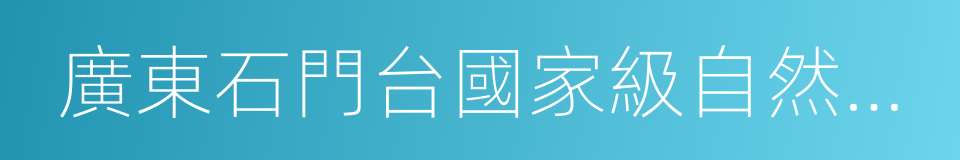 廣東石門台國家級自然...